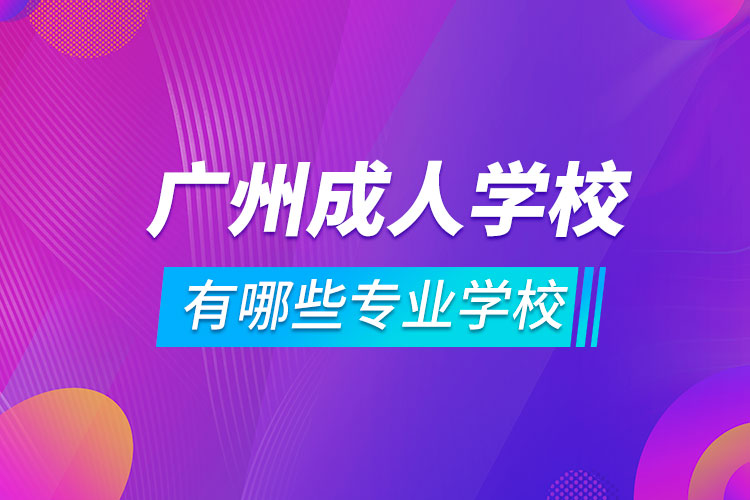 广州成人学校

有哪些专业学校